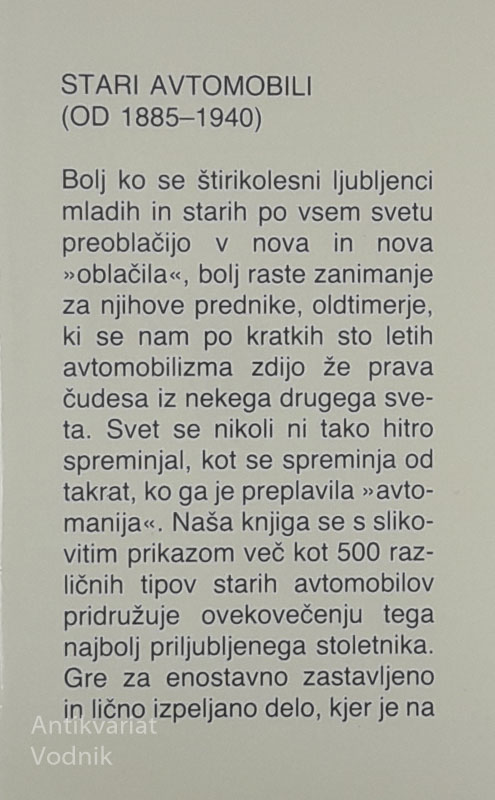 STARI AVTOMOBILI
(OD 1885–1940)

Bolj ko se štirikolesni ljubljenci mladih in starih po vsem svetu preoblačijo v nova in nova »oblačila«, bolj raste zanimanje za njihove prednike, oldtimerje, ki se nam po kratkih sto letih avtomobilizma zdijo že prava čudesa iz nekega drugega sveta. Svet se nikoli ni tako hitro spreminjal, kot se spreminja od takrat, ko ga je preplavila »avtomanija«. Naša knjiga se s slikovitim prikazom več kot 500 različnih tipov starih avtomobilov pridružuje ovekovečenju tega najbolj priljubljenega stoletnika. Gre za enostavno zastavljeno in lično izpeljano delo, kjer je na

Antikvariat
Vodnik